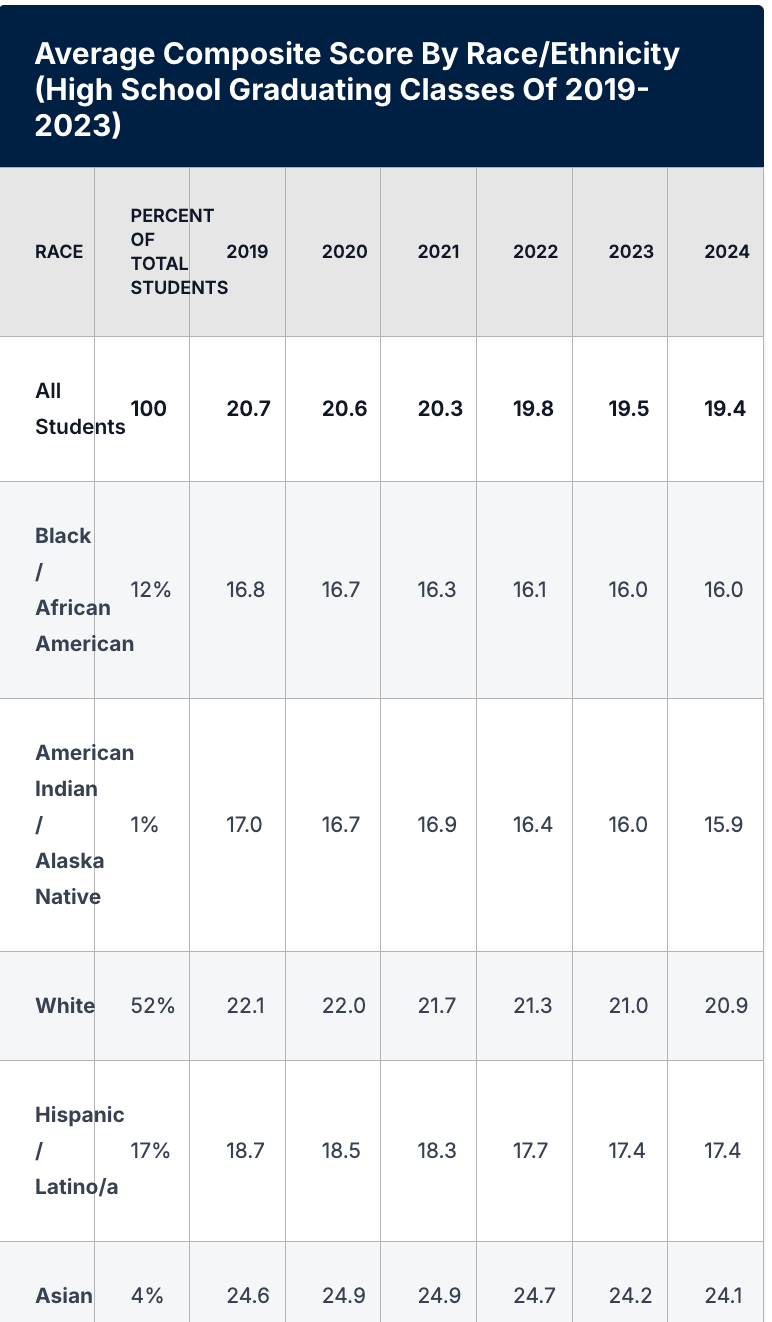 Average Composite Score By Race/Ethnicity (High School Graduating Classes Of 2019-2023)

| RACE | PERCENT OF TOTAL STUDENTS | 2019 | 2020 | 2021 | 2022 | 2023 | 2024 |
|---|---|---|---|---|---|---|---|
| All Students | 100 | 20.7 | 20.6 | 20.3 | 19.8 | 19.5 | 19.4 |
| Black / African American | 12% | 16.8 | 16.7 | 16.3 | 16.1 | 16.0 | 16.0 |
| American Indian / Alaska Native | 1% | 17.0 | 16.7 | 16.9 | 16.4 | 16.0 | 15.9 |
| White | 52% | 22.1 | 22.0 | 21.7 | 21.3 | 21.0 | 20.9 |
| Hispanic / Latino/a | 17% | 18.7 | 18.5 | 18.3 | 17.7 | 17.4 | 17.4 |
| Asian | 4% | 24.6 | 24.9 | 24.9 | 24.7 | 24.2 | 24.1 |